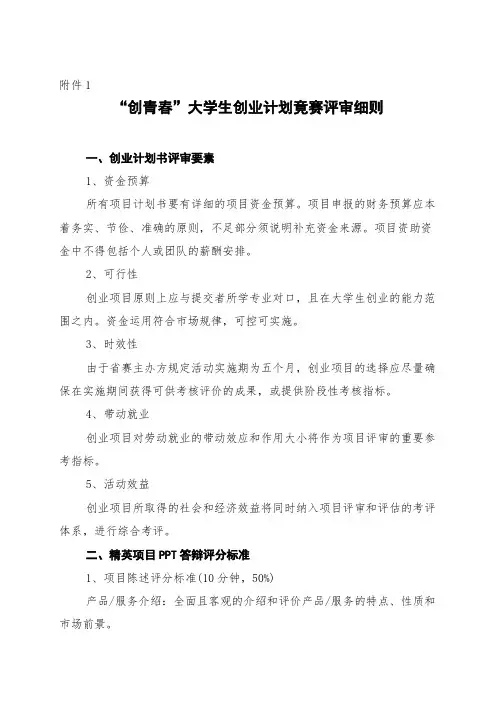 附件 1

“创青春”大学生创业计划竞赛评审细则

一、创业计划书评审要素

1、资金预算

所有项目计划书要有详细的项目资金预算。项目申报的财务预算应本着务实、节俭、准确的原则，不足部分须说明补充资金来源。项目资助资金中不得包括个人或团队的薪酬安排。

2、可行性

创业项目原则上应与提交者所学专业对口，且在大学生创业的能力范围之内。资金运用符合市场规律，可控可实施。

3、时效性

由于省赛主办方规定活动实施期为五个月，创业项目的选择应尽量确保在实施期间获得可供考核评价的成果，或提供阶段性考核指标。

4、带动就业

创业项目对劳动就业的带动效应和作用大小将作为项目评审的重要参考指标。

5、活动效益

创业项目所取得的社会和经济效益将同时纳入项目评审和评估的考评体系，进行综合考评。

二、精英项目 PPT 答辩评分标准

1、项目陈述评分标准(10 分钟，50%)

产品/服务介绍：全面且客观的介绍和评价产品/服务的特点、性质和市场前景。